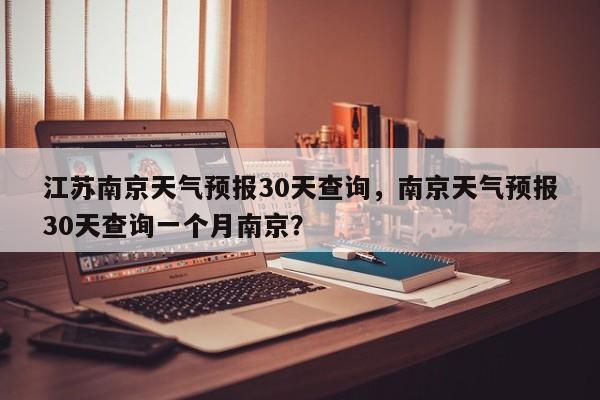 江苏南京天气预报30天查询，南京天气预报30天查询一个月南京？